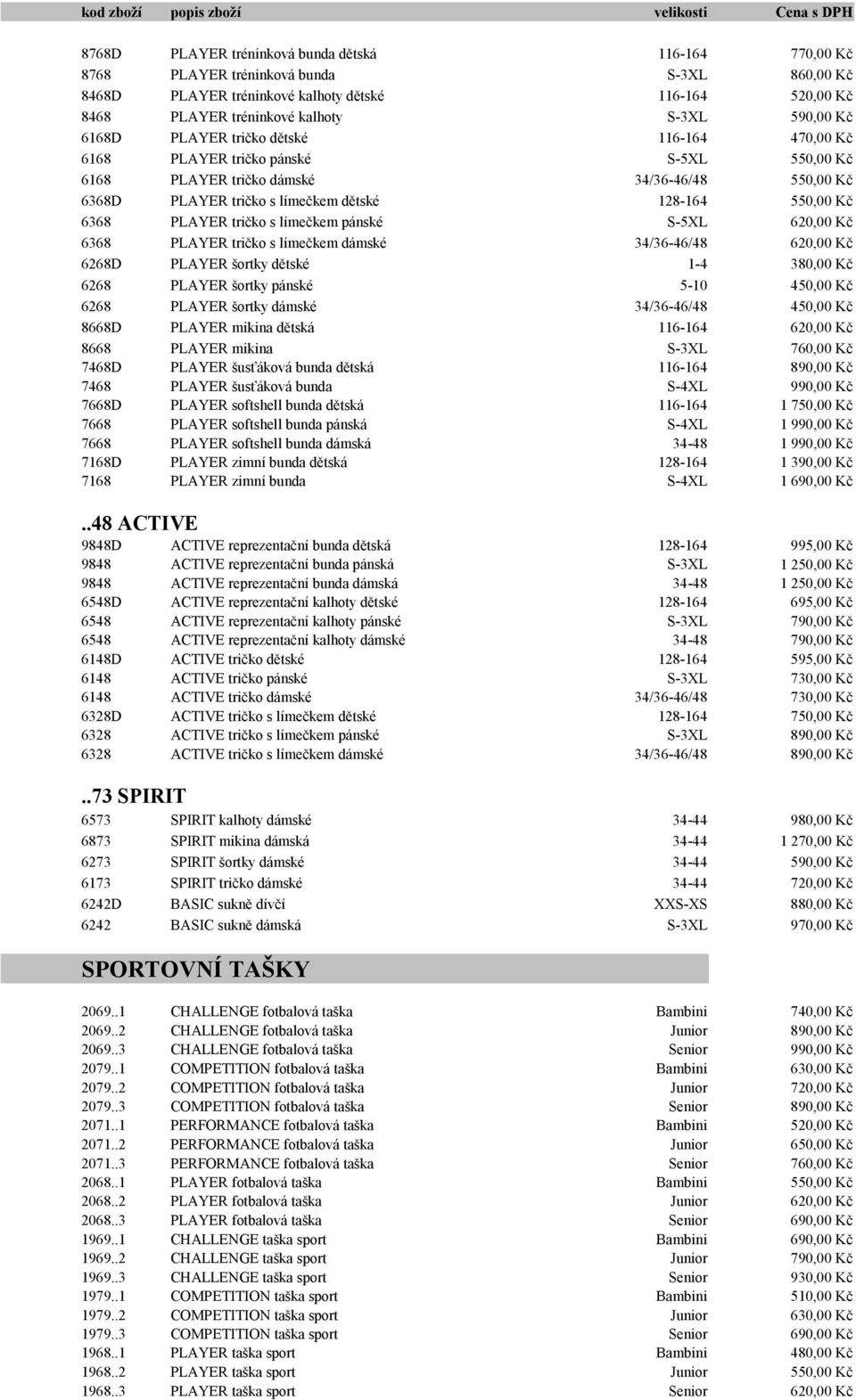 | kod zboží | popis zboží | velikosti | Cena s DPH |
|---|---|---|---|
| 8768D | PLAYER tréninková bunda dětská | 116-164 | 770,00 Kč |
| 8768 | PLAYER tréninková bunda | S-3XL | 860,00 Kč |
| 8468D | PLAYER tréninkové kalhoty dětské | 116-164 | 520,00 Kč |
| 8468 | PLAYER tréninkové kalhoty | S-3XL | 590,00 Kč |
| 6168D | PLAYER tričko dětské | 116-164 | 470,00 Kč |
| 6168 | PLAYER tričko pánské | S-5XL | 550,00 Kč |
| 6168 | PLAYER tričko dámské | 34/36-46/48 | 550,00 Kč |
| 6368D | PLAYER tričko s límečkem dětské | 128-164 | 550,00 Kč |
| 6368 | PLAYER tričko s límečkem pánské | S-5XL | 620,00 Kč |
| 6368 | PLAYER tričko s límečkem dámské | 34/36-46/48 | 620,00 Kč |
| 6268D | PLAYER šortky dětské | 1-4 | 380,00 Kč |
| 6268 | PLAYER šortky pánské | 5-10 | 450,00 Kč |
| 6268 | PLAYER šortky dámské | 34/36-46/48 | 450,00 Kč |
| 8668D | PLAYER mikina dětská | 116-164 | 620,00 Kč |
| 8668 | PLAYER mikina | S-3XL | 760,00 Kč |
| 7468D | PLAYER šusťáková bunda dětská | 116-164 | 890,00 Kč |
| 7468 | PLAYER šusťáková bunda | S-4XL | 990,00 Kč |
| 7668D | PLAYER softshell bunda dětská | 116-164 | 1 750,00 Kč |
| 7668 | PLAYER softshell bunda pánská | S-4XL | 1 990,00 Kč |
| 7668 | PLAYER softshell bunda dámská | 34-48 | 1 990,00 Kč |
| 7168D | PLAYER zimní bunda dětská | 128-164 | 1 390,00 Kč |
| 7168 | PLAYER zimní bunda | S-4XL | 1 690,00 Kč |

..48 ACTIVE

| | | | |
|---|---|---|---|
| 9848D | ACTIVE reprezentační bunda dětská | 128-164 | 995,00 Kč |
| 9848 | ACTIVE reprezentační bunda pánská | S-3XL | 1 250,00 Kč |
| 9848 | ACTIVE reprezentační bunda dámská | 34-48 | 1 250,00 Kč |
| 6548D | ACTIVE reprezentační kalhoty dětské | 128-164 | 695,00 Kč |
| 6548 | ACTIVE reprezentační kalhoty pánské | S-3XL | 790,00 Kč |
| 6548 | ACTIVE reprezentační kalhoty dámské | 34-48 | 790,00 Kč |
| 6148D | ACTIVE tričko dětské | 128-164 | 595,00 Kč |
| 6148 | ACTIVE tričko pánské | S-3XL | 730,00 Kč |
| 6148 | ACTIVE tričko dámské | 34/36-46/48 | 730,00 Kč |
| 6328D | ACTIVE tričko s límečkem dětské | 128-164 | 750,00 Kč |
| 6328 | ACTIVE tričko s límečkem pánské | S-3XL | 890,00 Kč |
| 6328 | ACTIVE tričko s límečkem dámské | 34/36-46/48 | 890,00 Kč |

..73 SPIRIT

| | | | |
|---|---|---|---|
| 6573 | SPIRIT kalhoty dámské | 34-44 | 980,00 Kč |
| 6873 | SPIRIT mikina dámská | 34-44 | 1 270,00 Kč |
| 6273 | SPIRIT šortky dámské | 34-44 | 590,00 Kč |
| 6173 | SPIRIT tričko dámské | 34-44 | 720,00 Kč |
| 6242D | BASIC sukně dívčí | XXS-XS | 880,00 Kč |
| 6242 | BASIC sukně dámská | S-3XL | 970,00 Kč |

SPORTOVNÍ TAŠKY

| | | | |
|---|---|---|---|
| 2069..1 | CHALLENGE fotbalová taška | Bambini | 740,00 Kč |
| 2069..2 | CHALLENGE fotbalová taška | Junior | 890,00 Kč |
| 2069..3 | CHALLENGE fotbalová taška | Senior | 990,00 Kč |
| 2079..1 | COMPETITION fotbalová taška | Bambini | 630,00 Kč |
| 2079..2 | COMPETITION fotbalová taška | Junior | 720,00 Kč |
| 2079..3 | COMPETITION fotbalová taška | Senior | 890,00 Kč |
| 2071..1 | PERFORMANCE fotbalová taška | Bambini | 520,00 Kč |
| 2071..2 | PERFORMANCE fotbalová taška | Junior | 650,00 Kč |
| 2071..3 | PERFORMANCE fotbalová taška | Senior | 760,00 Kč |
| 2068..1 | PLAYER fotbalová taška | Bambini | 550,00 Kč |
| 2068..2 | PLAYER fotbalová taška | Junior | 620,00 Kč |
| 2068..3 | PLAYER fotbalová taška | Senior | 690,00 Kč |
| 1969..1 | CHALLENGE taška sport | Bambini | 690,00 Kč |
| 1969..2 | CHALLENGE taška sport | Junior | 790,00 Kč |
| 1969..3 | CHALLENGE taška sport | Senior | 930,00 Kč |
| 1979..1 | COMPETITION taška sport | Bambini | 510,00 Kč |
| 1979..2 | COMPETITION taška sport | Junior | 630,00 Kč |
| 1979..3 | COMPETITION taška sport | Senior | 690,00 Kč |
| 1968..1 | PLAYER taška sport | Bambini | 480,00 Kč |
| 1968..2 | PLAYER taška sport | Junior | 550,00 Kč |
| 1968..3 | PLAYER taška sport | Senior | 620,00 Kč |